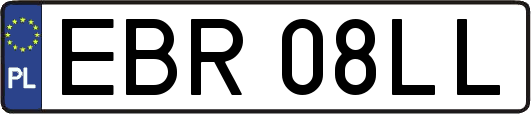 PL
EBR 08LL